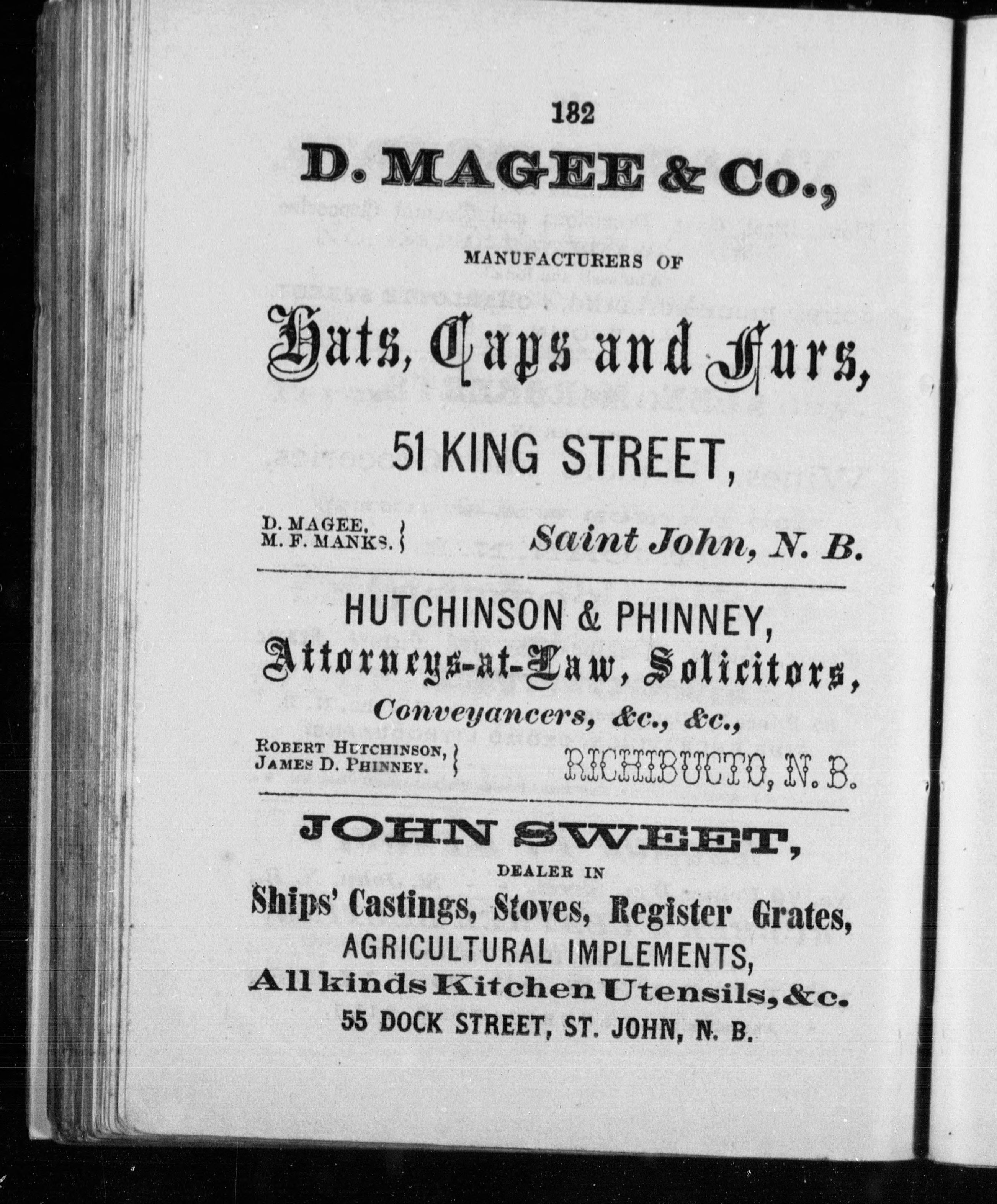 182

D. MAGEE & Co.,

MANUFACTURERS OF

Hats, Caps and Furs,

51 KING STREET,

D. MAGEE,
M. F. MANKS.

Saint John, N. B.

HUTCHINSON & PHINNEY,

Attorneys-at-Law, Solicitors,

Conveyancers, &c., &c.,

ROBERT HUTCHINSON,
JAMES D. PHINNEY.

RICHIBUCTO, N. B.

JOHN SWEET,

DEALER IN

Ships' Castings, Stoves, Register Grates,

AGRICULTURAL IMPLEMENTS,

All kinds Kitchen Utensils, &c.

55 DOCK STREET, ST. JOHN, N. B.